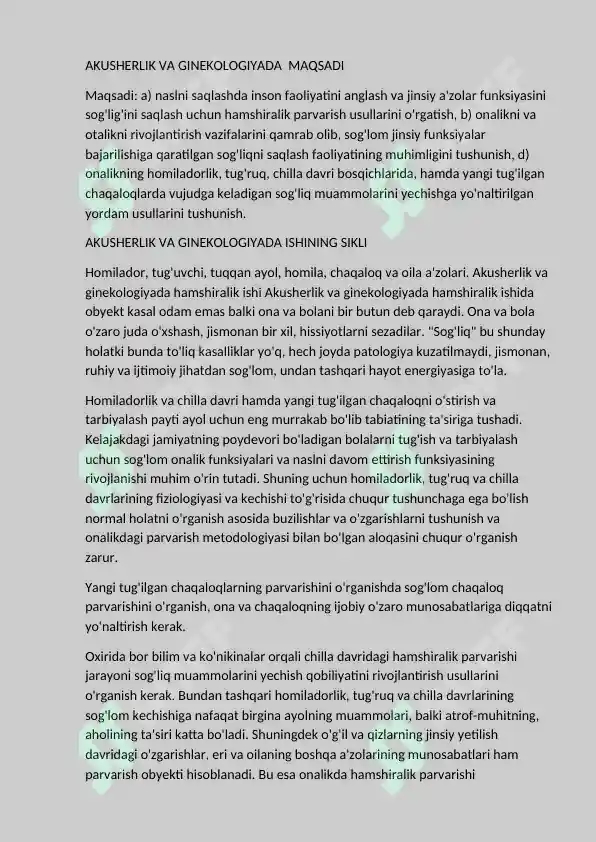 AKUSHERLIK VA GINEKOLOGIYADA MAQSADI

Maqsadi: a) naslni saqlashda inson faoliyatini anglash va jinsiy a'zolar funksiyasini sog'lig'ini saqlash uchun hamshiralik parvarish usullarini o'rgatish, b) onalikni va otalikni rivojlantirish vazifalarini qamrab olib, sog'lom jinsiy funksiyalar bajarilishiga qaratilgan sog'liqni saqlash faoliyatining muhimligini tushunish, d) onalikning homiladorlik, tug'ruq, chilla davri bosqichlarida, hamda yangi tug'ilgan chaqaloqlarda vujudga keladigan sog'liq muammolarini yechishga yo'naltirilgan yordam usullarini tushunish.

AKUSHERLIK VA GINEKOLOGIYADA ISHINING SIKLI

Homilador, tug'uvchi, tuqqan ayol, homila, chaqaloq va oila a'zolari. Akusherlik va ginekologiyada hamshiralik ishi Akusherlik va ginekologiyada hamshiralik ishida obyekt kasal odam emas balki ona va bolani bir butun deb qaraydi. Ona va bola o'zaro juda o'xshash, jismonan bir xil, hissiyotlarni sezadilar. "Sog'liq" bu shunday holatki bunda to'liq kasalliklar yo'q, hech joyda patologiya kuzatilmaydi, jismonan, ruhiy va ijtimoiy jihatdan sog'lom, undan tashqari hayot energiyasiga to'la.

Homiladorlik va chilla davri hamda yangi tug'ilgan chaqaloqni o'stirish va tarbiyalash payti ayol uchun eng murrakab bo'lib tabiatining ta'siriga tushadi. Kelajakdagi jamiyatning poydevori bo'ladigan bolalarni tug'ish va tarbiyalash uchun sog'lom onalik funksiyalari va naslni davom ettirish funksiyasining rivojlanishi muhim o'rin tutadi. Shuning uchun homiladorlik, tug'ruq va chilla davrlarining fiziologiyasi va kechishi to'g'risida chuqur tushunchaga ega bo'lish normal holatni o'rganish asosida buzilishlar va o'zgarishlarni tushunish va onalikdagi parvarish metodologiyasi bilan bo'lgan aloqasini chuqur o'rganish zarur.

Yangi tug'ilgan chaqaloqlarning parvarishini o'rganishda sog'lom chaqaloq parvarishini o'rganish, ona va chaqaloqning ijobiy o'zaro munosabatlariga diqqatni yo'naltirish kerak.

Oxirida bor bilim va ko'nikinalar orqali chilla davridagi hamshiralik parvarishi jarayoni sog'liq muammolarini yechish qobiliyatini rivojlantirish usullarini o'rganish kerak. Bundan tashqari homiladorlik, tug'ruq va chilla davrlarining sog'lom kechishiga nafaqat birgina ayolning muammolari, balki atrof-muhitning, aholining ta'siri katta bo'ladi. Shuningdek o'g'il va qizlarning jinsiy yetilish davridagi o'zgarishlar, eri va oilaning boshqa a'zolarining munosabatlari ham parvarish obyekti hisoblanadi. Bu esa onalikda hamshiralik parvarishi